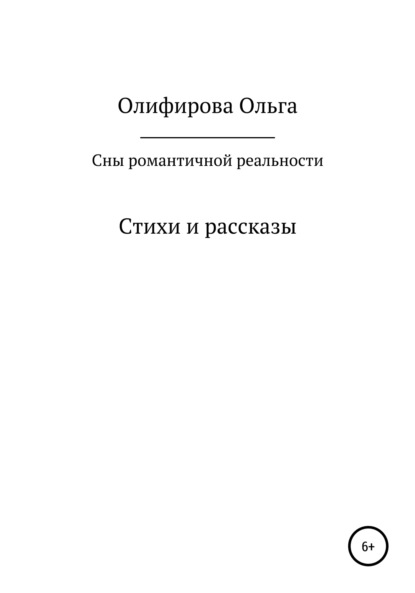 Олифирова Ольга

Сны романтичной реальности

Стихи и рассказы

6+